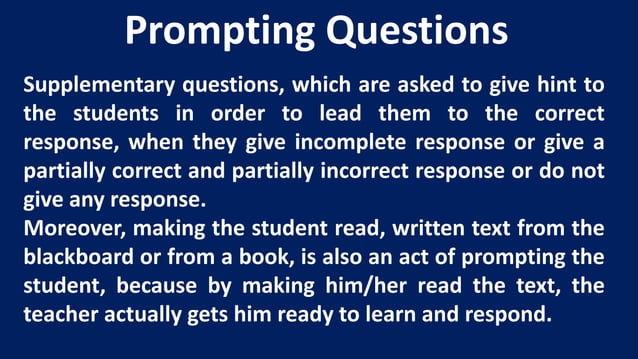 Prompting Questions

Supplementary questions, which are asked to give hint to the students in order to lead them to the correct response, when they give incomplete response or give a partially correct and partially incorrect response or do not give any response.
Moreover, making the student read, written text from the blackboard or from a book, is also an act of prompting the student, because by making him/her read the text, the teacher actually gets him ready to learn and respond.